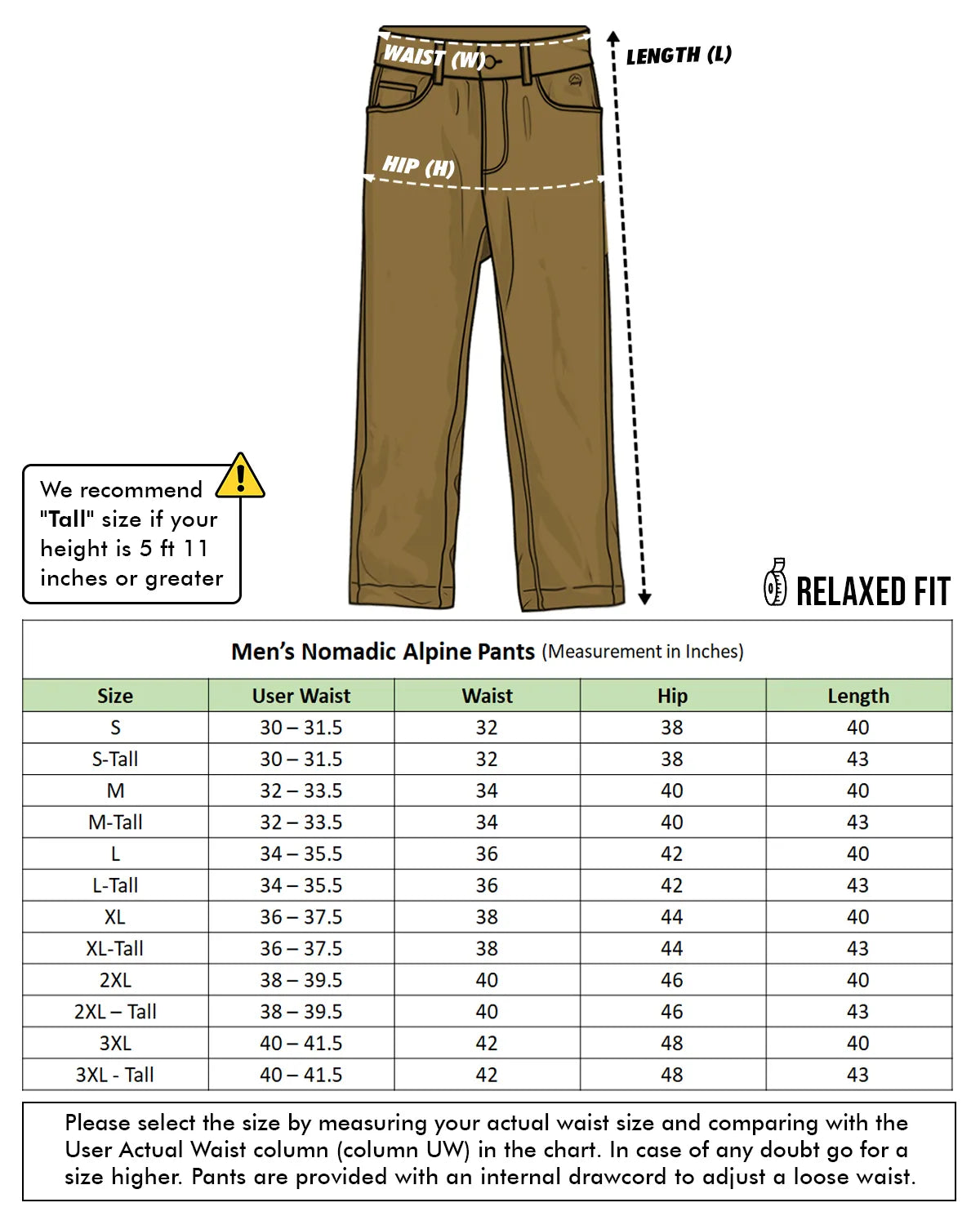 WAIST (W)

LENGTH (L)

HIP (H)

We recommend "Tall" size if your height is 5 ft 11 inches or greater

RELAXED FIT

Men's Nomadic Alpine Pants (Measurement in Inches)

| Size | User Waist | Waist | Hip | Length |
|---|---|---|---|---|
| S | 30 – 31.5 | 32 | 38 | 40 |
| S-Tall | 30 – 31.5 | 32 | 38 | 43 |
| M | 32 – 33.5 | 34 | 40 | 40 |
| M-Tall | 32 – 33.5 | 34 | 40 | 43 |
| L | 34 – 35.5 | 36 | 42 | 40 |
| L-Tall | 34 – 35.5 | 36 | 42 | 43 |
| XL | 36 – 37.5 | 38 | 44 | 40 |
| XL-Tall | 36 – 37.5 | 38 | 44 | 43 |
| 2XL | 38 – 39.5 | 40 | 46 | 40 |
| 2XL – Tall | 38 – 39.5 | 40 | 46 | 43 |
| 3XL | 40 – 41.5 | 42 | 48 | 40 |
| 3XL - Tall | 40 – 41.5 | 42 | 48 | 43 |

Please select the size by measuring your actual waist size and comparing with the User Actual Waist column (column UW) in the chart. In case of any doubt go for a size higher. Pants are provided with an internal drawcord to adjust a loose waist.